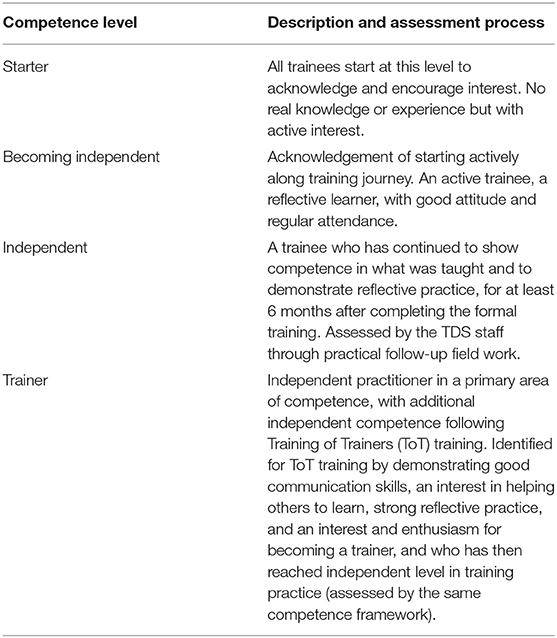 | Competence level | Description and assessment process |
|---|---|
| Starter | All trainees start at this level to acknowledge and encourage interest. No real knowledge or experience but with active interest. |
| Becoming independent | Acknowledgement of starting actively along training journey. An active trainee, a reflective learner, with good attitude and regular attendance. |
| Independent | A trainee who has continued to show competence in what was taught and to demonstrate reflective practice, for at least 6 months after completing the formal training. Assessed by the TDS staff through practical follow-up field work. |
| Trainer | Independent practitioner in a primary area of competence, with additional independent competence following Training of Trainers (ToT) training. Identified for ToT training by demonstrating good communication skills, an interest in helping others to learn, strong reflective practice, and an interest and enthusiasm for becoming a trainer, and who has then reached independent level in training practice (assessed by the same competence framework). |